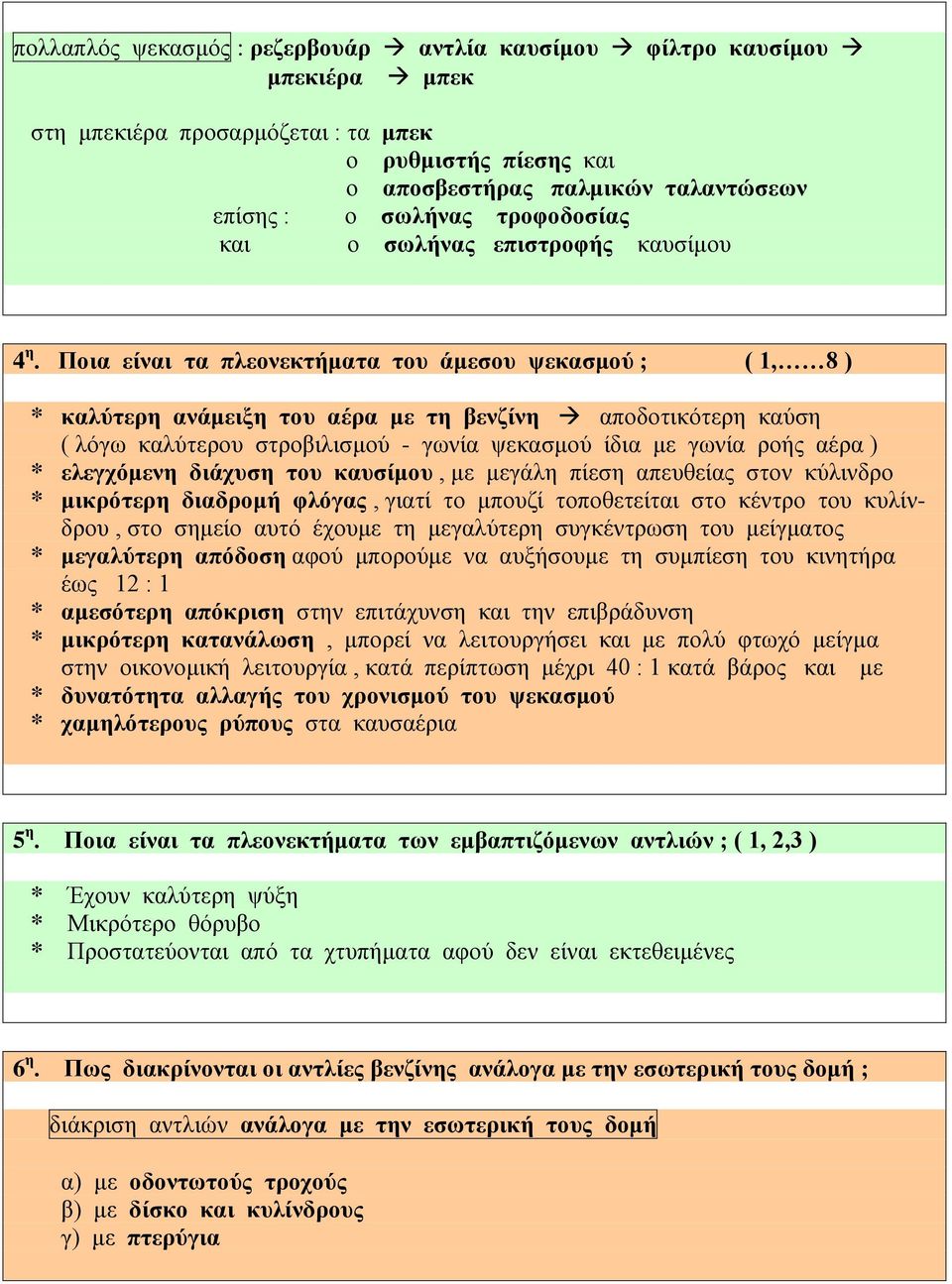 πολλαπλός ψεκασμός : ρεζερβουάρ → αντλία καυσίμου → φίλτρο καυσίμου → μπεκιέρα → μπεκ

στη μπεκιέρα προσαρμόζεται : τα μπεκ
ο ρυθμιστής πίεσης και
ο αποσβεστήρας παλμικών ταλαντώσεων
επίσης : ο σωλήνας τροφοδοσίας
και ο σωλήνας επιστροφής καυσίμου

4η. Ποια είναι τα πλεονεκτήματα του άμεσου ψεκασμού ; ( 1,……8 )

* καλύτερη ανάμειξη του αέρα με τη βενζίνη → αποδοτικότερη καύση ( λόγω καλύτερου στροβιλισμού - γωνία ψεκασμού ίδια με γωνία ροής αέρα )
* ελεγχόμενη διάχυση του καυσίμου , με μεγάλη πίεση απευθείας στον κύλινδρο
* μικρότερη διαδρομή φλόγας , γιατί το μπουζί τοποθετείται στο κέντρο του κυλίνδρου , στο σημείο αυτό έχουμε τη μεγαλύτερη συγκέντρωση του μείγματος
* μεγαλύτερη απόδοση αφού μπορούμε να αυξήσουμε τη συμπίεση του κινητήρα έως 12 : 1
* αμεσότερη απόκριση στην επιτάχυνση και την επιβράδυνση
* μικρότερη κατανάλωση , μπορεί να λειτουργήσει και με πολύ φτωχό μείγμα στην οικονομική λειτουργία , κατά περίπτωση μέχρι 40 : 1 κατά βάρος και με
* δυνατότητα αλλαγής του χρονισμού του ψεκασμού
* χαμηλότερους ρύπους στα καυσαέρια

5η. Ποια είναι τα πλεονεκτήματα των εμβαπτιζόμενων αντλιών ; ( 1, 2,3 )

* Έχουν καλύτερη ψύξη
* Μικρότερο θόρυβο
* Προστατεύονται από τα χτυπήματα αφού δεν είναι εκτεθειμένες

6η. Πως διακρίνονται οι αντλίες βενζίνης ανάλογα με την εσωτερική τους δομή ;

διάκριση αντλιών ανάλογα με την εσωτερική τους δομή

α) με οδοντωτούς τροχούς
β) με δίσκο και κυλίνδρους
γ) με πτερύγια